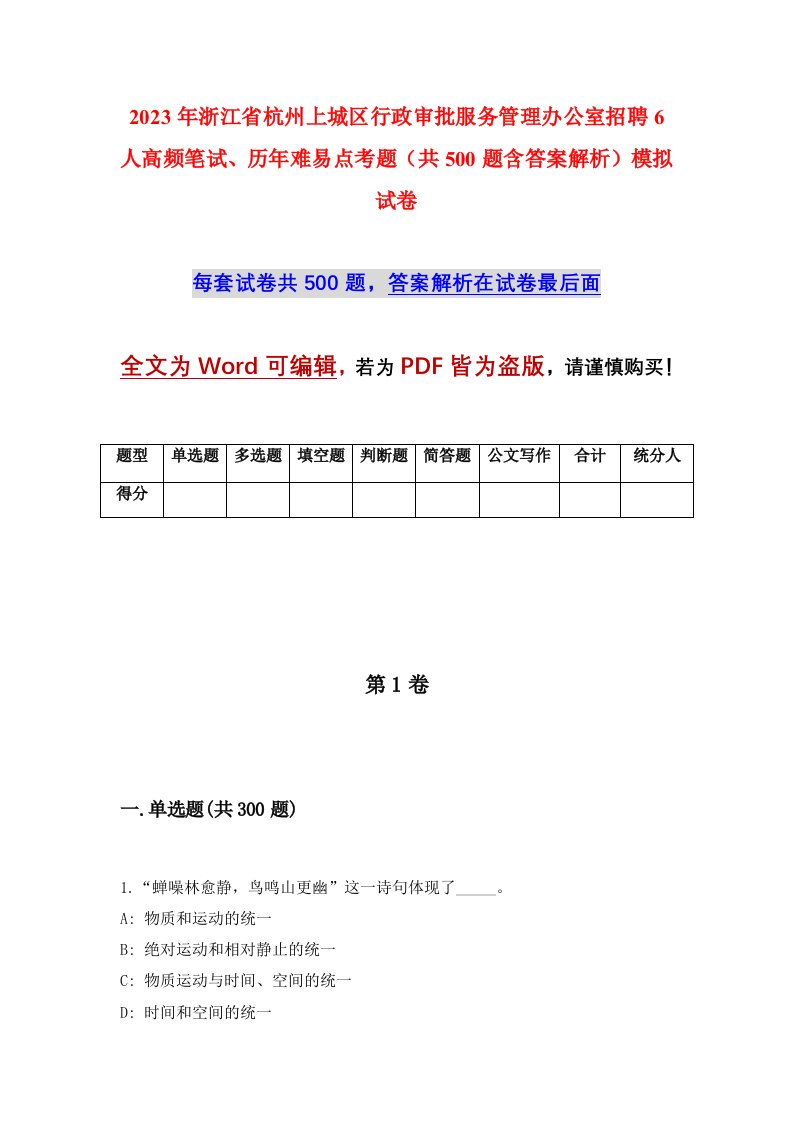 2023年浙江省杭州上城区行政审批服务管理办公室招聘6人高频笔试、历年难易点考题（共500题含答案解析）模拟试卷

每套试卷共500题，答案解析在试卷最后面

全文为Word可编辑，若为PDF皆为盗版，请谨慎购买！

| 题型 | 单选题 | 多选题 | 填空题 | 判断题 | 简答题 | 公文写作 | 合计 | 统分人 |
|---|---|---|---|---|---|---|---|---|
| 得分 | | | | | | | | |

第1卷

一.单选题(共300题)

1.“蝉噪林愈静，鸟鸣山更幽”这一诗句体现了_____。

A: 物质和运动的统一

B: 绝对运动和相对静止的统一

C: 物质运动与时间、空间的统一

D: 时间和空间的统一